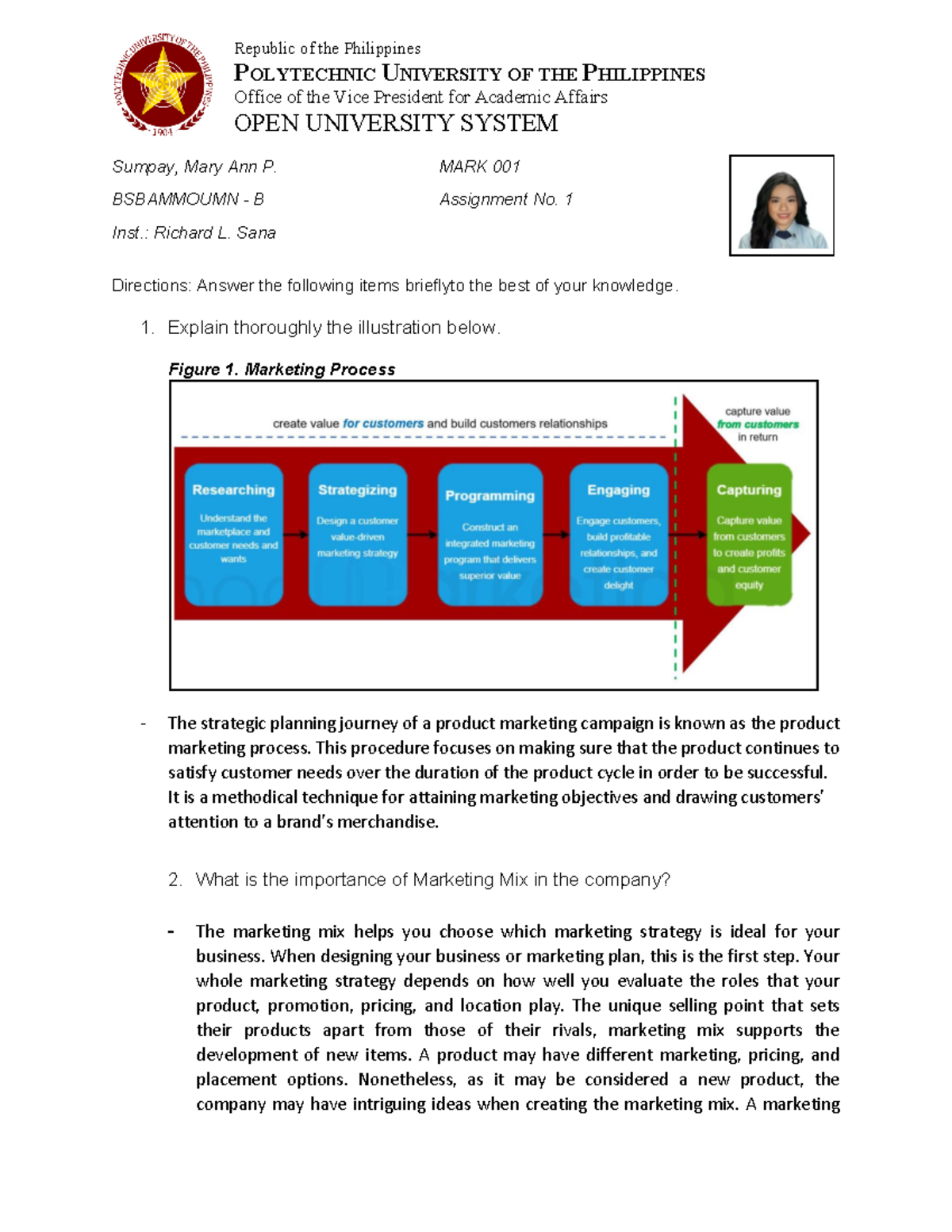 POLYTECHNIC UNIVERSITY OF THE PHILIPPINES
1904

Republic of the Philippines
POLYTECHNIC UNIVERSITY OF THE PHILIPPINES
Office of the Vice President for Academic Affairs
OPEN UNIVERSITY SYSTEM

Sumpay, Mary Ann P.
BSBAMMOUMN - B
Inst.: Richard L. Sana

MARK 001
Assignment No. 1

Directions: Answer the following items brieflyto the best of your knowledge.

1. Explain thoroughly the illustration below.

Figure 1. Marketing Process

create value for customers and build customers relationships

capture value from customers in return

Researching
Understand the marketplace and customer needs and wants

Strategizing
Design a customer value-driven marketing strategy

Programming
Construct an integrated marketing program that delivers superior value

Engaging
Engage customers, build profitable relationships, and create customer delight

Capturing
Capture value from customers to create profits and customer equity

- The strategic planning journey of a product marketing campaign is known as the product marketing process. This procedure focuses on making sure that the product continues to satisfy customer needs over the duration of the product cycle in order to be successful. It is a methodical technique for attaining marketing objectives and drawing customers' attention to a brand's merchandise.

2. What is the importance of Marketing Mix in the company?

- The marketing mix helps you choose which marketing strategy is ideal for your business. When designing your business or marketing plan, this is the first step. Your whole marketing strategy depends on how well you evaluate the roles that your product, promotion, pricing, and location play. The unique selling point that sets their products apart from those of their rivals, marketing mix supports the development of new items. A product may have different marketing, pricing, and placement options. Nonetheless, as it may be considered a new product, the company may have intriguing ideas when creating the marketing mix. A marketing